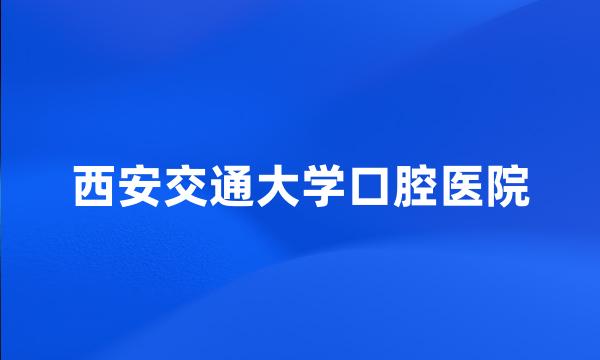 西安交通大学口腔医院